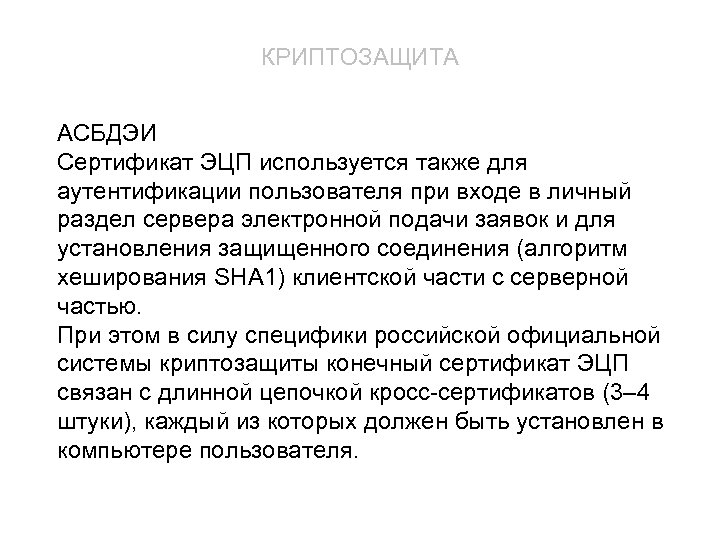 КРИПТОЗАЩИТА

АСБДЭИ
Сертификат ЭЦП используется также для аутентификации пользователя при входе в личный раздел сервера электронной подачи заявок и для установления защищенного соединения (алгоритм хеширования SHA1) клиентской части с серверной частью.
При этом в силу специфики российской официальной системы криптозащиты конечный сертификат ЭЦП связан с длинной цепочкой кросс-сертификатов (3–4 штуки), каждый из которых должен быть установлен в компьютере пользователя.